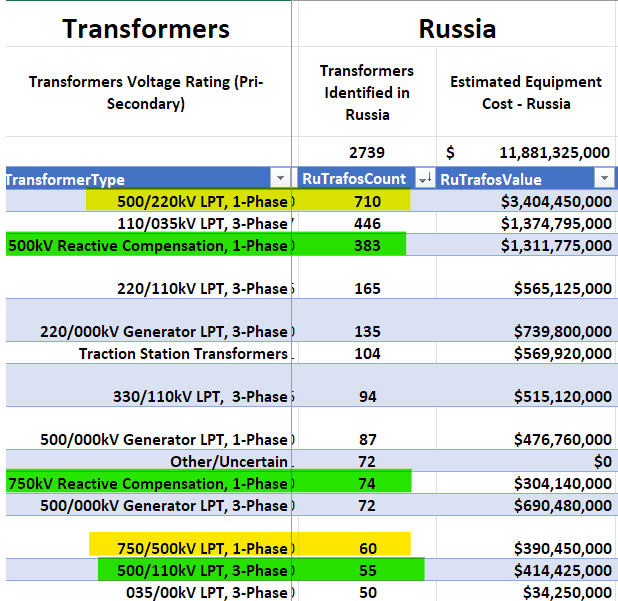 | Transformers | Russia | |
|---|---|---|
| Transformers Voltage Rating (Pri-Secondary) | Transformers Identified in Russia | Estimated Equipment Cost - Russia |
| | 2739 | $ 11,881,325,000 |
| TransformerType | RuTrafosCount | RuTrafosValue |
| 500/220kV LPT, 1-Phase | 710 | $3,404,450,000 |
| 110/035kV LPT, 3-Phase | 446 | $1,374,795,000 |
| 500kV Reactive Compensation, 1-Phase | 383 | $1,311,775,000 |
| 220/110kV LPT, 3-Phase | 165 | $565,125,000 |
| 220/000kV Generator LPT, 3-Phase | 135 | $739,800,000 |
| Traction Station Transformers | 104 | $569,920,000 |
| 330/110kV LPT, 3-Phase | 94 | $515,120,000 |
| 500/000kV Generator LPT, 1-Phase | 87 | $476,760,000 |
| Other/Uncertain | 72 | $0 |
| 750kV Reactive Compensation, 1-Phase | 74 | $304,140,000 |
| 500/000kV Generator LPT, 3-Phase | 72 | $690,480,000 |
| 750/500kV LPT, 1-Phase | 60 | $390,450,000 |
| 500/110kV LPT, 3-Phase | 55 | $414,425,000 |
| 035/00kV LPT, 3-Phase | 50 | $34,250,000 |